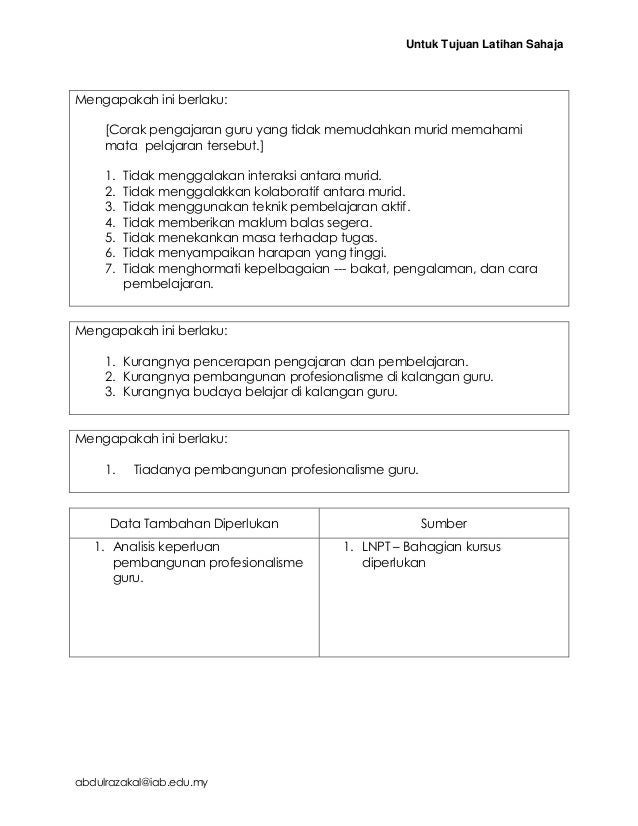 Untuk Tujuan Latihan Sahaja

Mengapakah ini berlaku:

[Corak pengajaran guru yang tidak memudahkan murid memahami mata pelajaran tersebut.]

1. Tidak menggalakan interaksi antara murid.
2. Tidak menggalakkan kolaboratif antara murid.
3. Tidak menggunakan teknik pembelajaran aktif.
4. Tidak memberikan maklum balas segera.
5. Tidak menekankan masa terhadap tugas.
6. Tidak menyampaikan harapan yang tinggi.
7. Tidak menghormati kepelbagaian --- bakat, pengalaman, dan cara pembelajaran.

Mengapakah ini berlaku:

1. Kurangnya pencerapan pengajaran dan pembelajaran.
2. Kurangnya pembangunan profesionalisme di kalangan guru.
3. Kurangnya budaya belajar di kalangan guru.

Mengapakah ini berlaku:

1. Tiadanya pembangunan profesionalisme guru.

| Data Tambahan Diperlukan | Sumber |
|---|---|
| 1. Analisis keperluan pembangunan profesionalisme guru. | 1. LNPT – Bahagian kursus diperlukan |

abdulrazakal@iab.edu.my